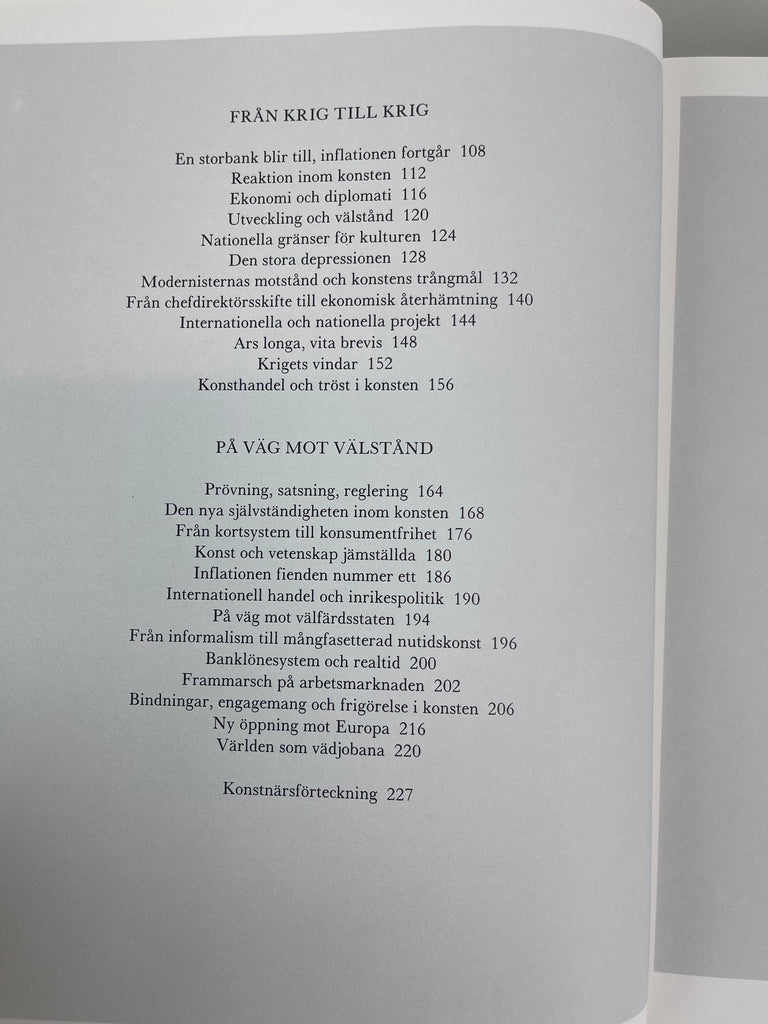 FRÅN KRIG TILL KRIG

En storbank blir till, inflationen fortgår 108
Reaktion inom konsten 112
Ekonomi och diplomati 116
Utveckling och välstånd 120
Nationella gränser för kulturen 124
Den stora depressionen 128
Modernisternas motstånd och konstens trångmål 132
Från chefdirektörsskifte till ekonomisk återhämtning 140
Internationella och nationella projekt 144
Ars longa, vita brevis 148
Krigets vindar 152
Konsthandel och tröst i konsten 156

PÅ VÄG MOT VÄLSTÅND

Prövning, satsning, reglering 164
Den nya självständigheten inom konsten 168
Från kortsystem till konsumentfrihet 176
Konst och vetenskap jämställda 180
Inflationen fienden nummer ett 186
Internationell handel och inrikespolitik 190
På väg mot välfärdsstaten 194
Från informalism till mångfasetterad nutidskonst 196
Banklönesystem och realtid 200
Frammarsch på arbetsmarknaden 202
Bindningar, engagemang och frigörelse i konsten 206
Ny öppning mot Europa 216
Världen som vädjobana 220

Konstnärsförteckning 227